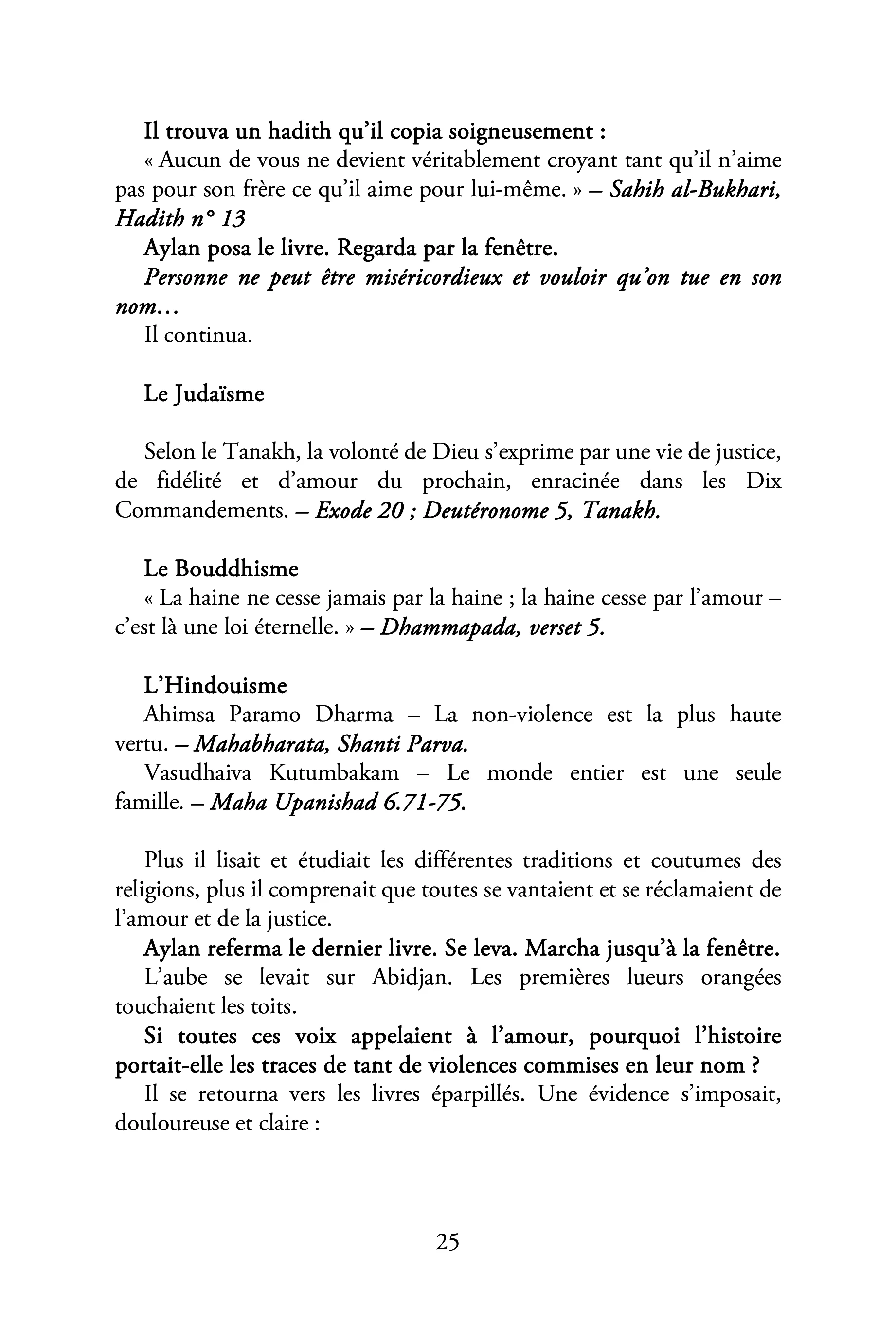 Il trouva un hadith qu'il copia soigneusement :

« Aucun de vous ne devient véritablement croyant tant qu'il n'aime pas pour son frère ce qu'il aime pour lui-même. » – Sahih al-Bukhari, Hadith n° 13

Aylan posa le livre. Regarda par la fenêtre.

Personne ne peut être miséricordieux et vouloir qu'on tue en son nom...

Il continua.

Le Judaïsme

Selon le Tanakh, la volonté de Dieu s'exprime par une vie de justice, de fidélité et d'amour du prochain, enracinée dans les Dix Commandements. – Exode 20 ; Deutéronome 5, Tanakh.

Le Bouddhisme

« La haine ne cesse jamais par la haine ; la haine cesse par l'amour – c'est là une loi éternelle. » – Dhammapada, verset 5.

L'Hindouisme

Ahimsa Paramo Dharma – La non-violence est la plus haute vertu. – Mahabharata, Shanti Parva.

Vasudhaiva Kutumbakam – Le monde entier est une seule famille. – Maha Upanishad 6.71-75.

Plus il lisait et étudiait les différentes traditions et coutumes des religions, plus il comprenait que toutes se vantaient et se réclamaient de l'amour et de la justice.

Aylan referma le dernier livre. Se leva. Marcha jusqu'à la fenêtre.

L'aube se levait sur Abidjan. Les premières lueurs orangées touchaient les toits.

Si toutes ces voix appelaient à l'amour, pourquoi l'histoire portait-elle les traces de tant de violences commises en leur nom ?

Il se retourna vers les livres éparpillés. Une évidence s'imposait, douloureuse et claire :

25